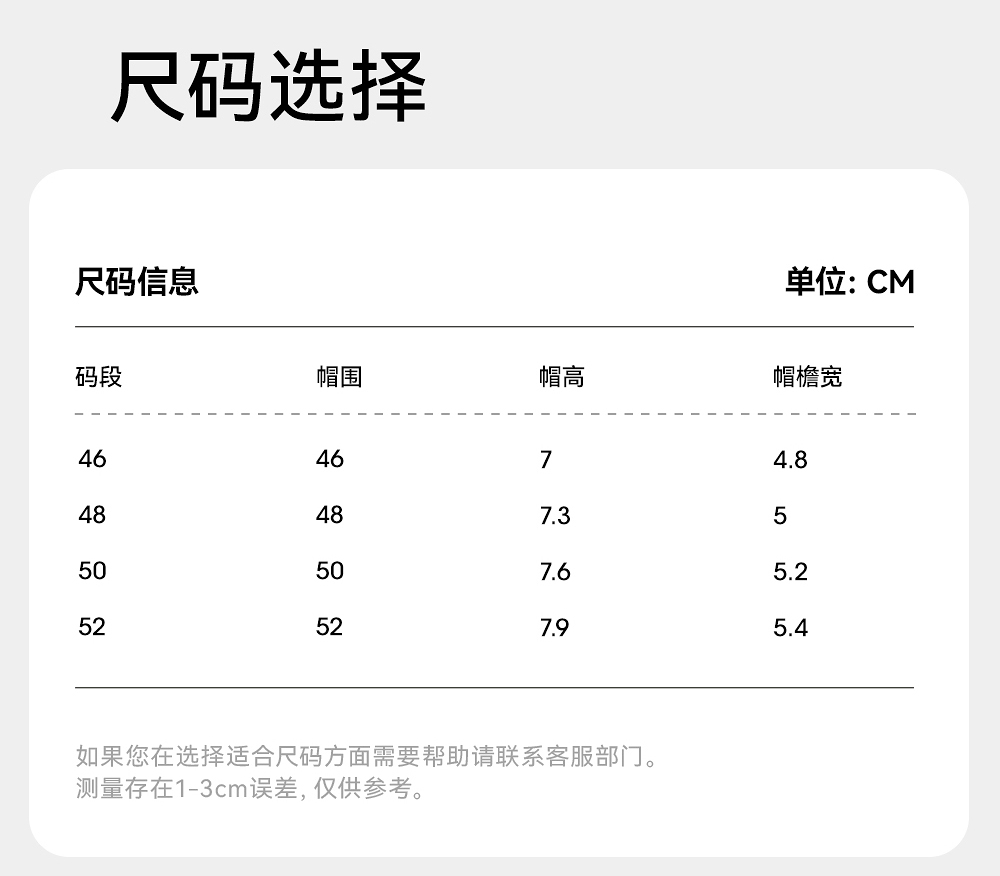 尺码选择

尺码信息

单位: CM

| 码段 | 帽围 | 帽高 | 帽檐宽 |
|---|---|---|---|
| 46 | 46 | 7 | 4.8 |
| 48 | 48 | 7.3 | 5 |
| 50 | 50 | 7.6 | 5.2 |
| 52 | 52 | 7.9 | 5.4 |

如果您在选择适合尺码方面需要帮助请联系客服部门。
测量存在1-3cm误差, 仅供参考。